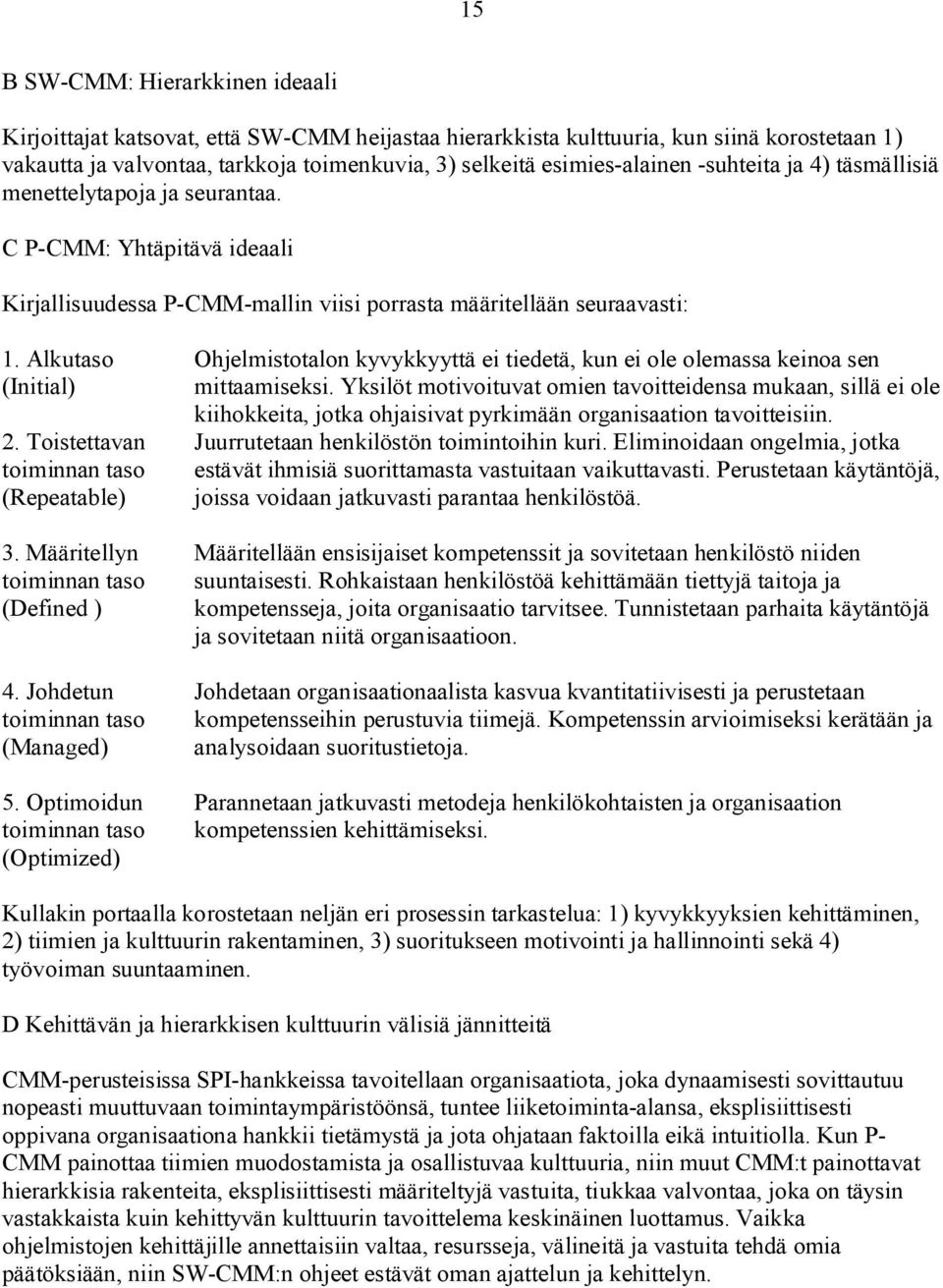 15

B SW-CMM: Hierarkkinen ideaali

Kirjoittajat katsovat, että SW-CMM heijastaa hierarkkista kulttuuria, kun siinä korostetaan 1) vakautta ja valvontaa, tarkkoja toimenkuvia, 3) selkeitä esimies-alainen -suhteita ja 4) täsmällisiä menettelytapoja ja seurantaa.

C P-CMM: Yhtäpitävä ideaali

Kirjallisuudessa P-CMM-mallin viisi porrasta määritellään seuraavasti:

| | |
|---|---|
| 1. Alkutaso (Initial) | Ohjelmistotalon kyvykkyyttä ei tiedetä, kun ei ole olemassa keinoa sen mittaamiseksi. Yksilöt motivoituvat omien tavoitteidensa mukaan, sillä ei ole kiihokkeita, jotka ohjaisivat pyrkimään organisaation tavoitteisiin. |
| 2. Toistettavan toiminnan taso (Repeatable) | Juurrutetaan henkilöstön toimintoihin kuri. Eliminoidaan ongelmia, jotka estävät ihmisiä suorittamasta vastuitaan vaikuttavasti. Perustetaan käytäntöjä, joissa voidaan jatkuvasti parantaa henkilöstöä. |
| 3. Määritellyn toiminnan taso (Defined ) | Määritellään ensisijaiset kompetenssit ja sovitetaan henkilöstö niiden suuntaisesti. Rohkaistaan henkilöstöä kehittämään tiettyjä taitoja ja kompetensseja, joita organisaatio tarvitsee. Tunnistetaan parhaita käytäntöjä ja sovitetaan niitä organisaatioon. |
| 4. Johdetun toiminnan taso (Managed) | Johdetaan organisaationaalista kasvua kvantitatiivisesti ja perustetaan kompetensseihin perustuvia tiimejä. Kompetenssin arvioimiseksi kerätään ja analysoidaan suoritustietoja. |
| 5. Optimoidun toiminnan taso (Optimized) | Parannetaan jatkuvasti metodeja henkilökohtaisten ja organisaation kompetenssien kehittämiseksi. |

Kullakin portaalla korostetaan neljän eri prosessin tarkastelua: 1) kyvykkyyksien kehittäminen, 2) tiimien ja kulttuurin rakentaminen, 3) suoritukseen motivointi ja hallinnointi sekä 4) työvoiman suuntaaminen.

D Kehittävän ja hierarkkisen kulttuurin välisiä jännitteitä

CMM-perusteisissa SPI-hankkeissa tavoitellaan organisaatiota, joka dynaamisesti sovittautuu nopeasti muuttuvaan toimintaympäristöönsä, tuntee liiketoiminta-alansa, eksplisiittisesti oppivana organisaationa hankkii tietämystä ja jota ohjataan faktoilla eikä intuitiolla. Kun P-CMM painottaa tiimien muodostamista ja osallistuvaa kulttuuria, niin muut CMM:t painottavat hierarkkisia rakenteita, eksplisiittisesti määriteltyjä vastuita, tiukkaa valvontaa, joka on täysin vastakkaista kuin kehittyvän kulttuurin tavoittelema keskinäinen luottamus. Vaikka ohjelmistojen kehittäjille annettaisiin valtaa, resursseja, välineitä ja vastuita tehdä omia päätöksiään, niin SW-CMM:n ohjeet estävät oman ajattelun ja kehittelyn.